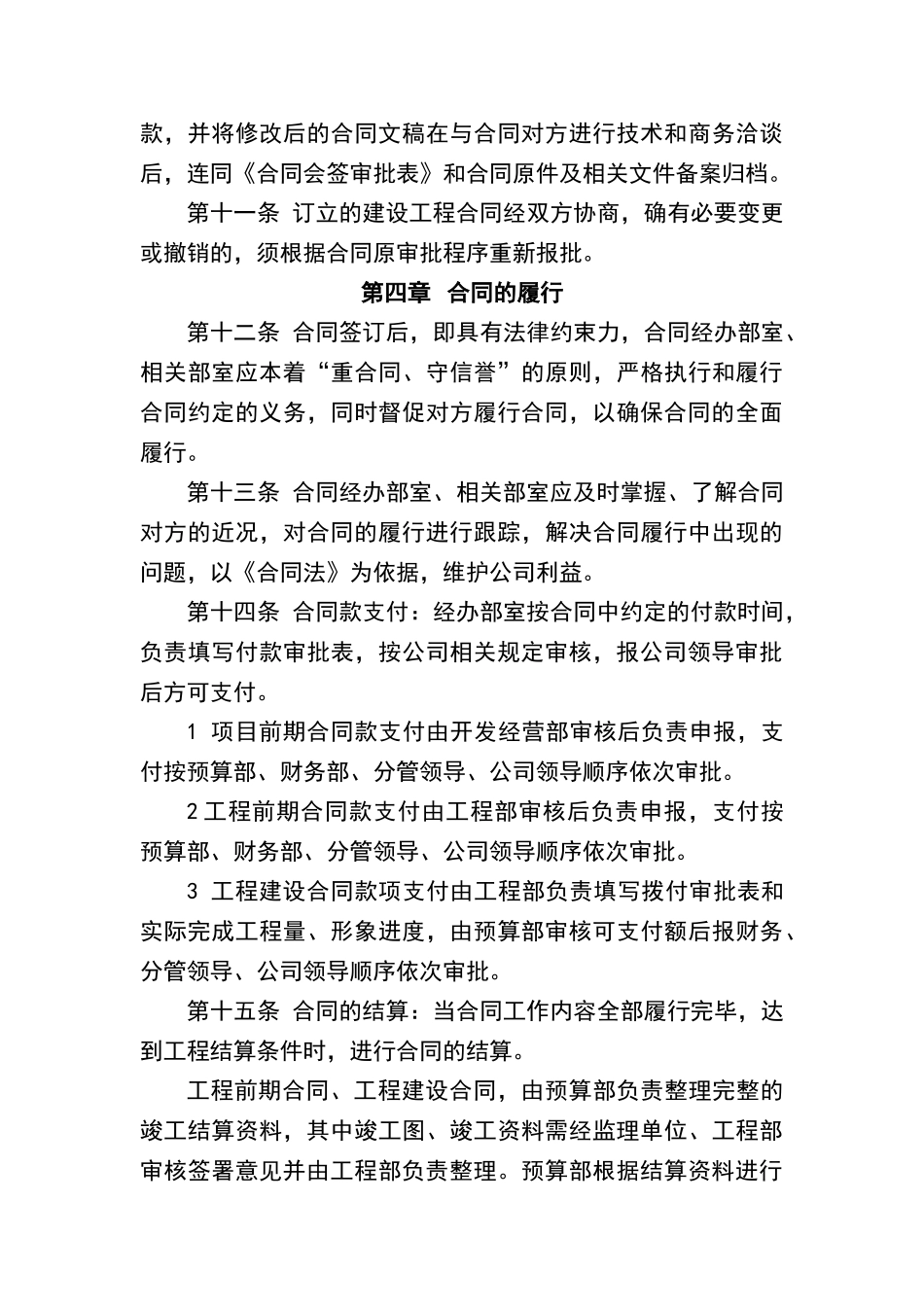 款，并将修改后的合同文稿在与合同对方进行技术和商务洽谈后，连同《合同会签审批表》和合同原件及相关文件备案归档。

第十一条 订立的建设工程合同经双方协商，确有必要变更或撤销的，须根据合同原审批程序重新报批。

第四章 合同的履行

第十二条 合同签订后，即具有法律约束力，合同经办部室、相关部室应本着“重合同、守信誉”的原则，严格执行和履行合同约定的义务，同时督促对方履行合同，以确保合同的全面履行。

第十三条 合同经办部室、相关部室应及时掌握、了解合同对方的近况，对合同的履行进行跟踪，解决合同履行中出现的问题，以《合同法》为依据，维护公司利益。

第十四条 合同款支付：经办部室按合同中约定的付款时间，负责填写付款审批表，按公司相关规定审核，报公司领导审批后方可支付。

1 项目前期合同款支付由开发经营部审核后负责申报，支付按预算部、财务部、分管领导、公司领导顺序依次审批。

2 工程前期合同款支付由工程部审核后负责申报，支付按预算部、财务部、分管领导、公司领导顺序依次审批。

3 工程建设合同款项支付由工程部负责填写拨付审批表和实际完成工程量、形象进度，由预算部审核可支付额后报财务、分管领导、公司领导顺序依次审批。

第十五条 合同的结算：当合同工作内容全部履行完毕，达到工程结算条件时，进行合同的结算。

工程前期合同、工程建设合同，由预算部负责整理完整的竣工结算资料，其中竣工图、竣工资料需经监理单位、工程部审核签署意见并由工程部负责整理。预算部根据结算资料进行